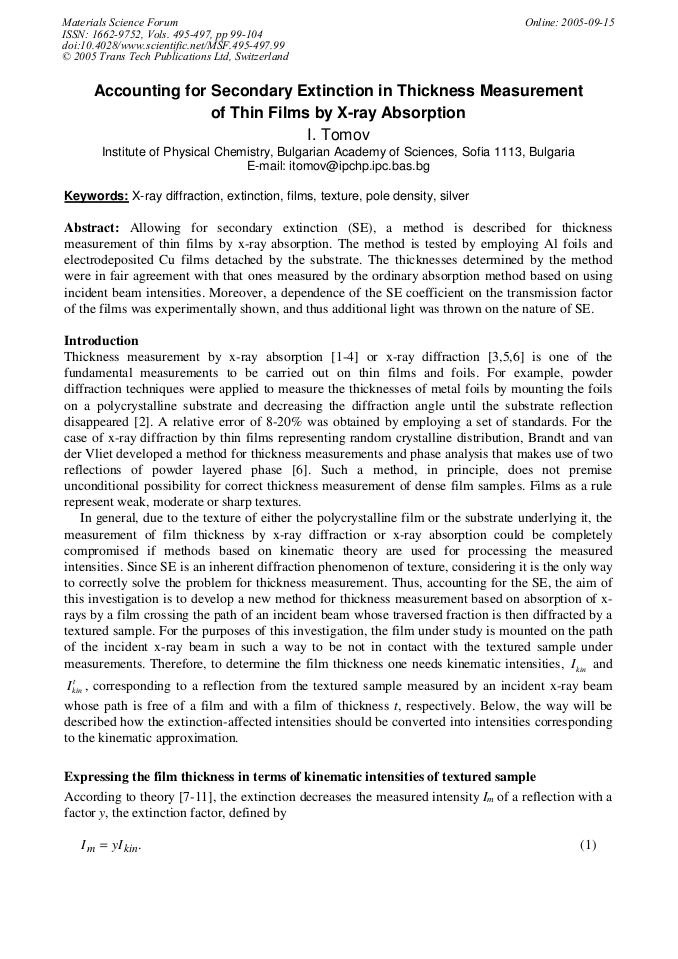 Materials Science Forum
ISSN: 1662-9752, Vols. 495-497, pp 99-104
doi:10.4028/www.scientific.net/MSF.495-497.99
© 2005 Trans Tech Publications Ltd, Switzerland

Online: 2005-09-15

Accounting for Secondary Extinction in Thickness Measurement of Thin Films by X-ray Absorption

I. Tomov

Institute of Physical Chemistry, Bulgarian Academy of Sciences, Sofia 1113, Bulgaria
E-mail: itomov@ipchp.ipc.bas.bg

Keywords: X-ray diffraction, extinction, films, texture, pole density, silver

Abstract: Allowing for secondary extinction (SE), a method is described for thickness measurement of thin films by x-ray absorption. The method is tested by employing Al foils and electrodeposited Cu films detached by the substrate. The thicknesses determined by the method were in fair agreement with that ones measured by the ordinary absorption method based on using incident beam intensities. Moreover, a dependence of the SE coefficient on the transmission factor of the films was experimentally shown, and thus additional light was thrown on the nature of SE.

Introduction
Thickness measurement by x-ray absorption [1-4] or x-ray diffraction [3,5,6] is one of the fundamental measurements to be carried out on thin films and foils. For example, powder diffraction techniques were applied to measure the thicknesses of metal foils by mounting the foils on a polycrystalline substrate and decreasing the diffraction angle until the substrate reflection disappeared [2]. A relative error of 8-20% was obtained by employing a set of standards. For the case of x-ray diffraction by thin films representing random crystalline distribution, Brandt and van der Vliet developed a method for thickness measurements and phase analysis that makes use of two reflections of powder layered phase [6]. Such a method, in principle, does not premise unconditional possibility for correct thickness measurement of dense film samples. Films as a rule represent weak, moderate or sharp textures.

In general, due to the texture of either the polycrystalline film or the substrate underlying it, the measurement of film thickness by x-ray diffraction or x-ray absorption could be completely compromised if methods based on kinematic theory are used for processing the measured intensities. Since SE is an inherent diffraction phenomenon of texture, considering it is the only way to correctly solve the problem for thickness measurement. Thus, accounting for the SE, the aim of this investigation is to develop a new method for thickness measurement based on absorption of x-rays by a film crossing the path of an incident beam whose traversed fraction is then diffracted by a textured sample. For the purposes of this investigation, the film under study is mounted on the path of the incident x-ray beam in such a way to be not in contact with the textured sample under measurements. Therefore, to determine the film thickness one needs kinematic intensities, $I_{kin}$ and $I^{t}_{kin}$, corresponding to a reflection from the textured sample measured by an incident x-ray beam whose path is free of a film and with a film of thickness $t$, respectively. Below, the way will be described how the extinction-affected intensities should be converted into intensities corresponding to the kinematic approximation.

Expressing the film thickness in terms of kinematic intensities of textured sample
According to theory [7-11], the extinction decreases the measured intensity $I_m$ of a reflection with a factor $y$, the extinction factor, defined by

$I_m = yI_{kin}$. (1)